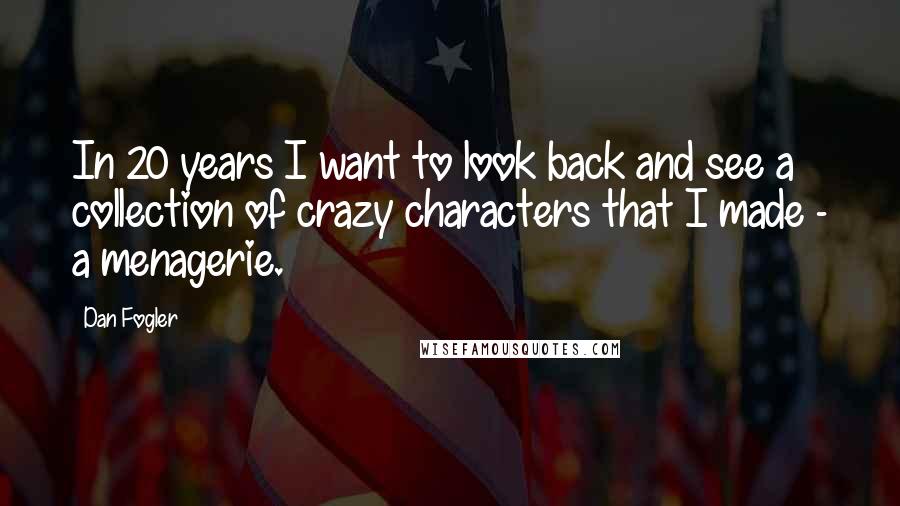 In 20 years I want to look back and see a collection of crazy characters that I made - a menagerie.

Dan Fogler

WISEFAMOUSQUOTES.COM